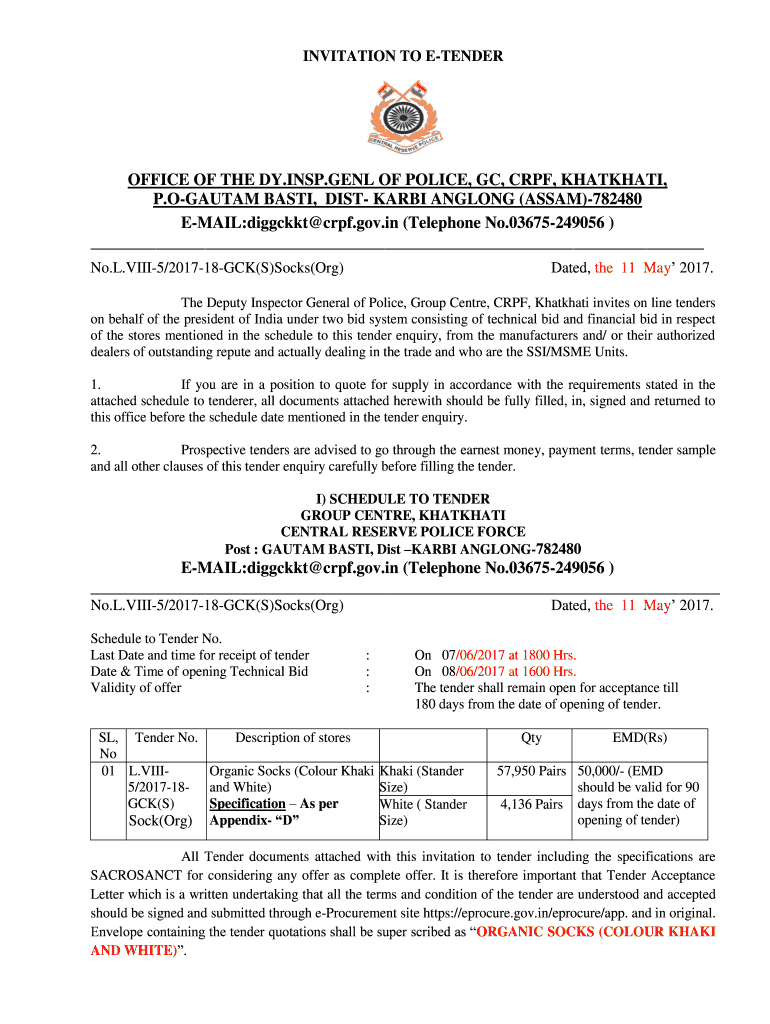 INVITATION TO E-TENDER

CENTRAL RESERVE POLICE

OFFICE OF THE DY.INSP.GENL OF POLICE, GC, CRPF, KHATKHATI, P.O-GAUTAM BASTI, DIST- KARBI ANGLONG (ASSAM)-782480
E-MAIL:diggckkt@crpf.gov.in (Telephone No.03675-249056 )

No.L.VIII-5/2017-18-GCK(S)Socks(Org) Dated, the 11 May' 2017.

The Deputy Inspector General of Police, Group Centre, CRPF, Khatkhati invites on line tenders on behalf of the president of India under two bid system consisting of technical bid and financial bid in respect of the stores mentioned in the schedule to this tender enquiry, from the manufacturers and/ or their authorized dealers of outstanding repute and actually dealing in the trade and who are the SSI/MSME Units.

1. If you are in a position to quote for supply in accordance with the requirements stated in the attached schedule to tenderer, all documents attached herewith should be fully filled, in, signed and returned to this office before the schedule date mentioned in the tender enquiry.

2. Prospective tenders are advised to go through the earnest money, payment terms, tender sample and all other clauses of this tender enquiry carefully before filling the tender.

I) SCHEDULE TO TENDER
GROUP CENTRE, KHATKHATI
CENTRAL RESERVE POLICE FORCE
Post : GAUTAM BASTI, Dist –KARBI ANGLONG-782480
E-MAIL:diggckkt@crpf.gov.in (Telephone No.03675-249056 )

No.L.VIII-5/2017-18-GCK(S)Socks(Org) Dated, the 11 May' 2017.

Schedule to Tender No.
Last Date and time for receipt of tender : On 07/06/2017 at 1800 Hrs.
Date & Time of opening Technical Bid : On 08/06/2017 at 1600 Hrs.
Validity of offer : The tender shall remain open for acceptance till 180 days from the date of opening of tender.

| SL, No | Tender No. | Description of stores | | Qty | EMD(Rs) |
|---|---|---|---|---|---|
| 01 | L.VIII-5/2017-18-GCK(S) Sock(Org) | Organic Socks (Colour Khaki and White) Specification – As per Appendix- "D" | Khaki (Stander Size) | 57,950 Pairs | 50,000/- (EMD should be valid for 90 days from the date of opening of tender) |
| | | | White ( Stander Size) | 4,136 Pairs | |

All Tender documents attached with this invitation to tender including the specifications are SACROSANCT for considering any offer as complete offer. It is therefore important that Tender Acceptance Letter which is a written undertaking that all the terms and condition of the tender are understood and accepted should be signed and submitted through e-Procurement site https://eprocure.gov.in/eprocure/app. and in original. Envelope containing the tender quotations shall be super scribed as "ORGANIC SOCKS (COLOUR KHAKI AND WHITE)".